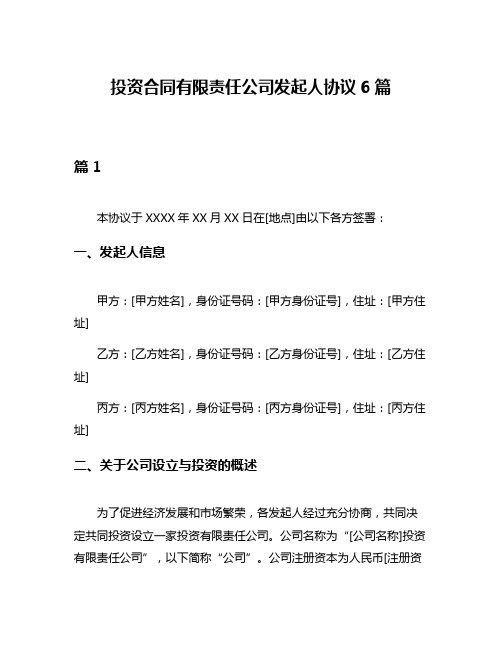 投资合同有限责任公司发起人协议 6 篇

篇 1

本协议于 XXXX 年 XX 月 XX 日在[地点]由以下各方签署：

一、发起人信息

甲方：[甲方姓名]，身份证号码：[甲方身份证号]，住址：[甲方住址]

乙方：[乙方姓名]，身份证号码：[乙方身份证号]，住址：[乙方住址]

丙方：[丙方姓名]，身份证号码：[丙方身份证号]，住址：[丙方住址]

二、关于公司设立与投资的概述

为了促进经济发展和市场繁荣，各发起人经过充分协商，共同决定共同投资设立一家投资有限责任公司。公司名称为“[公司名称]投资有限责任公司”，以下简称“公司”。公司注册资本为人民币[注册资